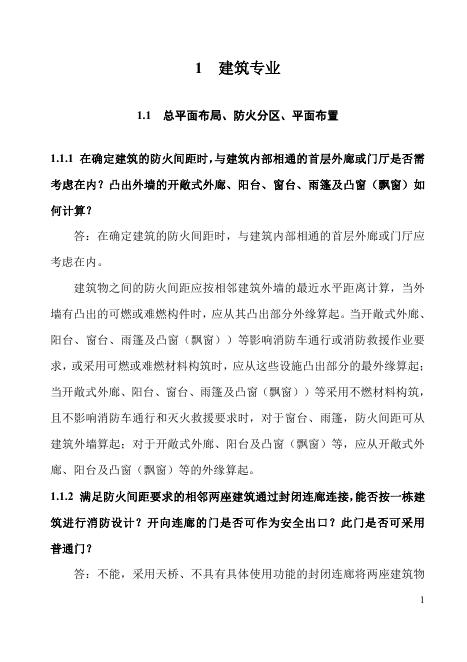 1 建筑专业

1.1 总平面布局、防火分区、平面布置

1.1.1 在确定建筑的防火间距时，与建筑内部相通的首层外廊或门厅是否需考虑在内？凸出外墙的开敞式外廊、阳台、窗台、雨篷及凸窗（飘窗）如何计算？

答：在确定建筑的防火间距时，与建筑内部相通的首层外廊或门厅应考虑在内。

建筑物之间的防火间距应按相邻建筑外墙的最近水平距离计算，当外墙有凸出的可燃或难燃构件时，应从其凸出部分外缘算起。当开敞式外廊、阳台、窗台、雨篷及凸窗（飘窗））等影响消防车通行或消防救援作业要求，或采用可燃或难燃材料构筑时，应从这些设施凸出部分的最外缘算起；当开敞式外廊、阳台、窗台、雨篷及凸窗（飘窗））等采用不燃材料构筑，且不影响消防车通行和灭火救援要求时，对于窗台、雨篷，防火间距可从建筑外墙算起；对于开敞式外廊、阳台及凸窗（飘窗）等，应从开敞式外廊、阳台及凸窗（飘窗）等的外缘算起。

1.1.2 满足防火间距要求的相邻两座建筑通过封闭连廊连接，能否按一栋建筑进行消防设计？开向连廊的门是否可作为安全出口？此门是否可采用普通门？

答：不能，采用天桥、不具有具体使用功能的封闭连廊将两座建筑物

1